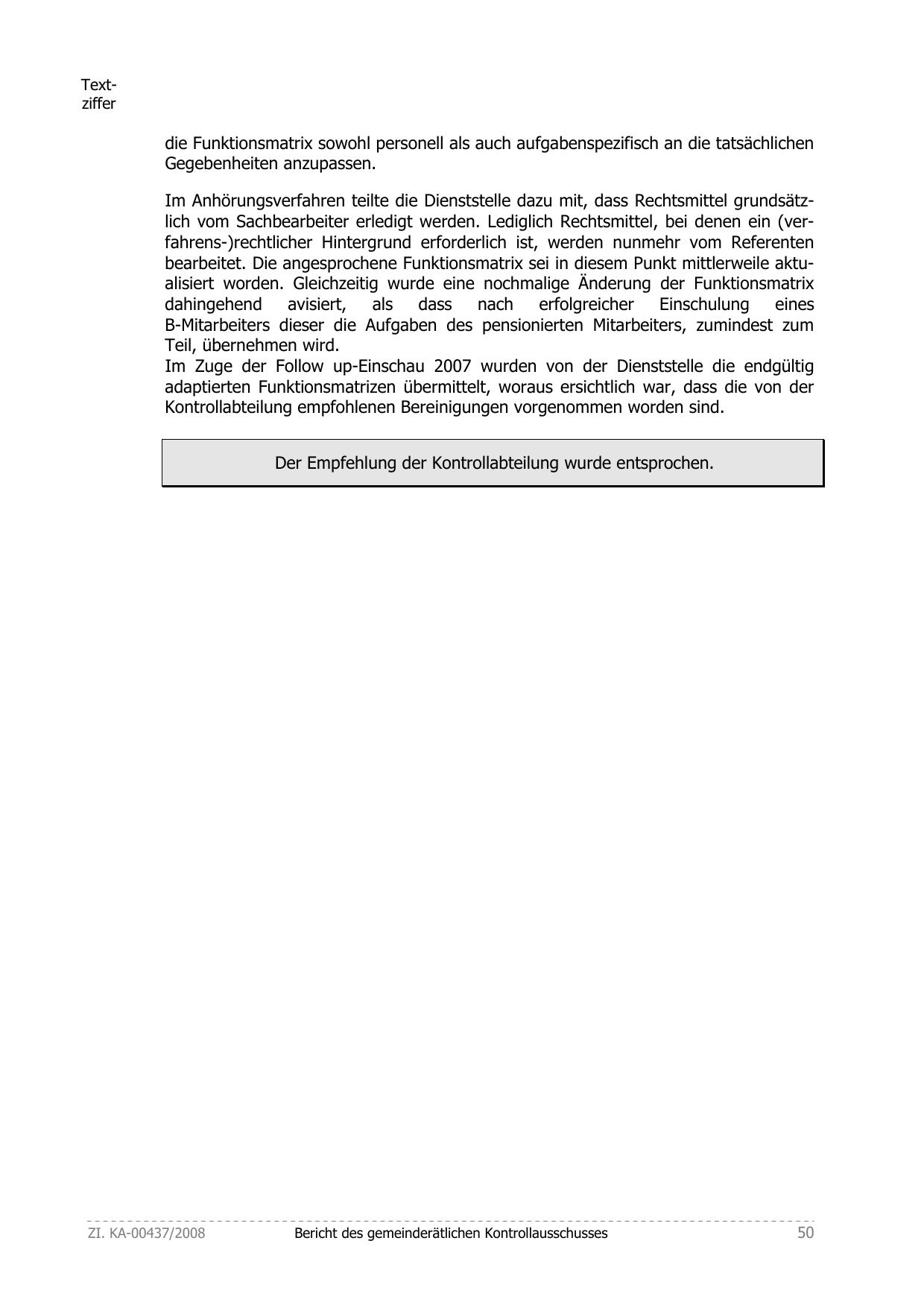 Textziffer

die Funktionsmatrix sowohl personell als auch aufgabenspezifisch an die tatsächlichen Gegebenheiten anzupassen.

Im Anhörungsverfahren teilte die Dienststelle dazu mit, dass Rechtsmittel grundsätzlich vom Sachbearbeiter erledigt werden. Lediglich Rechtsmittel, bei denen ein (verfahrens-)rechtlicher Hintergrund erforderlich ist, werden nunmehr vom Referenten bearbeitet. Die angesprochene Funktionsmatrix sei in diesem Punkt mittlerweile aktualisiert worden. Gleichzeitig wurde eine nochmalige Änderung der Funktionsmatrix dahingehend avisiert, als dass nach erfolgreicher Einschulung eines B-Mitarbeiters dieser die Aufgaben des pensionierten Mitarbeiters, zumindest zum Teil, übernehmen wird.
Im Zuge der Follow up-Einschau 2007 wurden von der Dienststelle die endgültig adaptierten Funktionsmatrizen übermittelt, woraus ersichtlich war, dass die von der Kontrollabteilung empfohlenen Bereinigungen vorgenommen worden sind.

Der Empfehlung der Kontrollabteilung wurde entsprochen.

ZI. KA-00437/2008 Bericht des gemeinderätlichen Kontrollausschusses 50